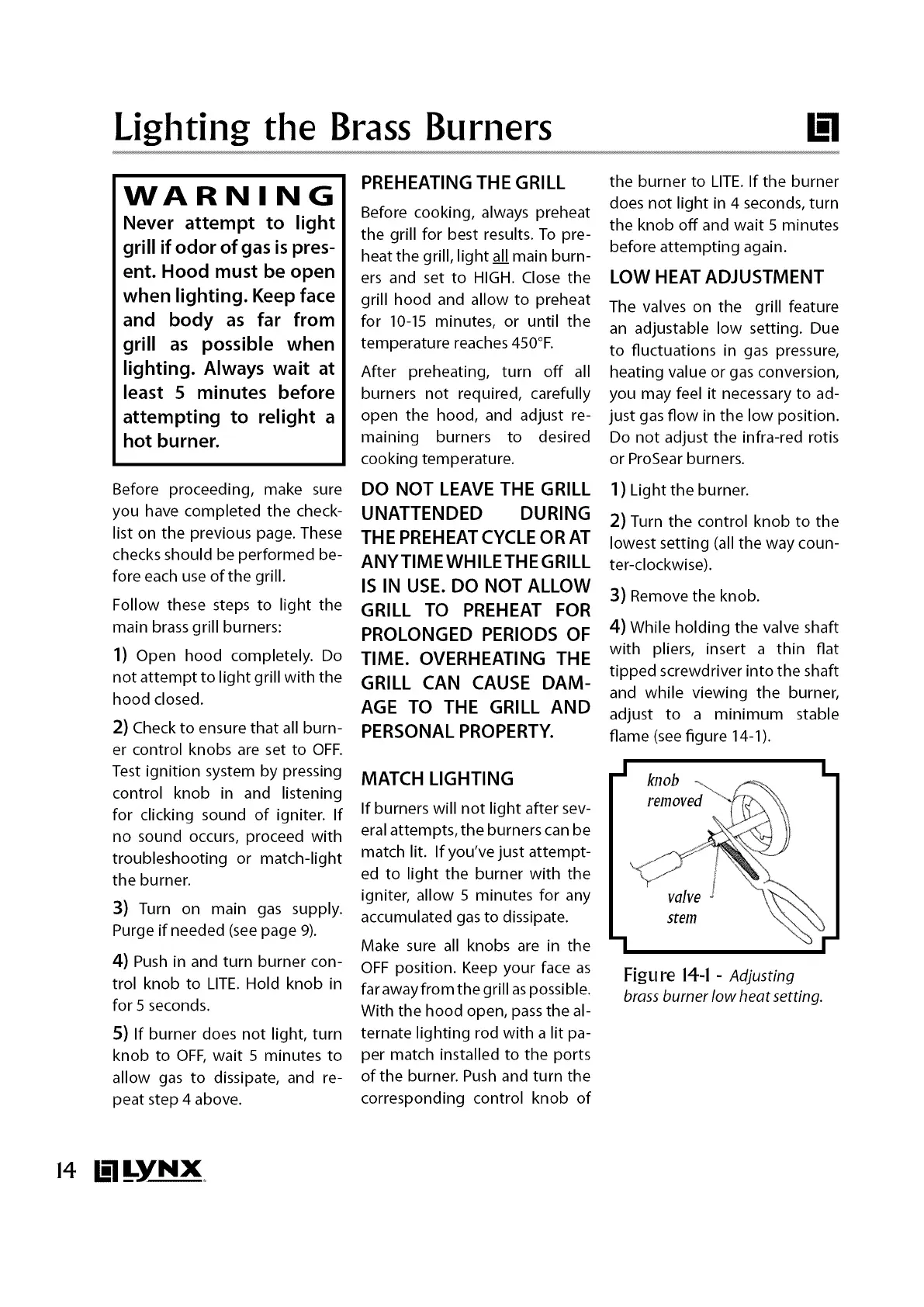 Lighting the Brass Burners

WARNING
Never attempt to light grill if odor of gas is present. Hood must be open when lighting. Keep face and body as far from grill as possible when lighting. Always wait at least 5 minutes before attempting to relight a hot burner.

Before proceeding, make sure you have completed the checklist on the previous page. These checks should be performed before each use of the grill.

Follow these steps to light the main brass grill burners:

1) Open hood completely. Do not attempt to light grill with the hood closed.

2) Check to ensure that all burner control knobs are set to OFF. Test ignition system by pressing control knob in and listening for clicking sound of igniter. If no sound occurs, proceed with troubleshooting or match-light the burner.

3) Turn on main gas supply. Purge if needed (see page 9).

4) Push in and turn burner control knob to LITE. Hold knob in for 5 seconds.

5) If burner does not light, turn knob to OFF, wait 5 minutes to allow gas to dissipate, and repeat step 4 above.

PREHEATING THE GRILL
Before cooking, always preheat the grill for best results. To preheat the grill, light all main burners and set to HIGH. Close the grill hood and allow to preheat for 10-15 minutes, or until the temperature reaches 450°F.

After preheating, turn off all burners not required, carefully open the hood, and adjust remaining burners to desired cooking temperature.

DO NOT LEAVE THE GRILL UNATTENDED DURING THE PREHEAT CYCLE OR AT ANY TIME WHILE THE GRILL IS IN USE. DO NOT ALLOW GRILL TO PREHEAT FOR PROLONGED PERIODS OF TIME. OVERHEATING THE GRILL CAN CAUSE DAMAGE TO THE GRILL AND PERSONAL PROPERTY.

MATCH LIGHTING
If burners will not light after several attempts, the burners can be match lit. If you've just attempted to light the burner with the igniter, allow 5 minutes for any accumulated gas to dissipate.

Make sure all knobs are in the OFF position. Keep your face as far away from the grill as possible. With the hood open, pass the alternate lighting rod with a lit paper match installed to the ports of the burner. Push and turn the corresponding control knob of the burner to LITE. If the burner does not light in 4 seconds, turn the knob off and wait 5 minutes before attempting again.

LOW HEAT ADJUSTMENT
The valves on the grill feature an adjustable low setting. Due to fluctuations in gas pressure, heating value or gas conversion, you may feel it necessary to adjust gas flow in the low position. Do not adjust the infra-red rotis or ProSear burners.

1) Light the burner.

2) Turn the control knob to the lowest setting (all the way counter-clockwise).

3) Remove the knob.

4) While holding the valve shaft with pliers, insert a thin flat tipped screwdriver into the shaft and while viewing the burner, adjust to a minimum stable flame (see figure 14-1).

knob removed
valve stem

Figure 14-1 - Adjusting brass burner low heat setting.

14 LYNX